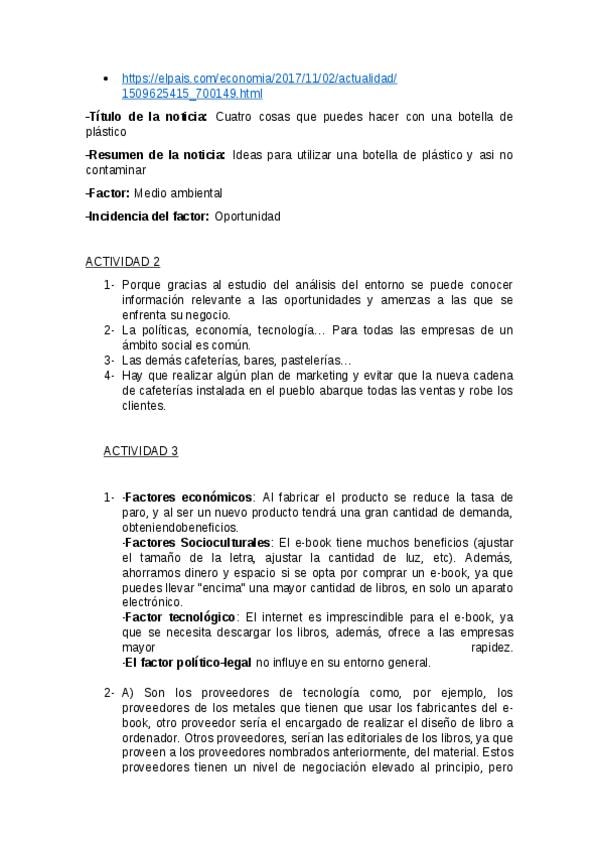 • https://elpais.com/economia/2017/11/02/actualidad/1509625415_700149.html

-Título de la noticia: Cuatro cosas que puedes hacer con una botella de plástico

-Resumen de la noticia: Ideas para utilizar una botella de plástico y asi no contaminar

-Factor: Medio ambiental

-Incidencia del factor: Oportunidad

ACTIVIDAD 2

1- Porque gracias al estudio del análisis del entorno se puede conocer información relevante a las oportunidades y amenzas a las que se enfrenta su negocio.
2- La políticas, economía, tecnología… Para todas las empresas de un ámbito social es común.
3- Las demás cafeterías, bares, pastelerías…
4- Hay que realizar algún plan de marketing y evitar que la nueva cadena de cafeterías instalada en el pueblo abarque todas las ventas y robe los clientes.

ACTIVIDAD 3

1- -Factores económicos: Al fabricar el producto se reduce la tasa de paro, y al ser un nuevo producto tendrá una gran cantidad de demanda, obteniendobeneficios.
-Factores Socioculturales: El e-book tiene muchos beneficios (ajustar el tamaño de la letra, ajustar la cantidad de luz, etc). Además, ahorramos dinero y espacio si se opta por comprar un e-book, ya que puedes llevar "encima" una mayor cantidad de libros, en solo un aparato electrónico.
-Factor tecnológico: El internet es imprescindible para el e-book, ya que se necesita descargar los libros, además, ofrece a las empresas mayor rapidez.
-El factor político-legal no influye en su entorno general.

2- A) Son los proveedores de tecnología como, por ejemplo, los proveedores de los metales que tienen que usar los fabricantes del e-book, otro proveedor sería el encargado de realizar el diseño de libro a ordenador. Otros proveedores, serían las editoriales de los libros, ya que proveen a los proveedores nombrados anteriormente, del material. Estos proveedores tienen un nivel de negociación elevado al principio, pero